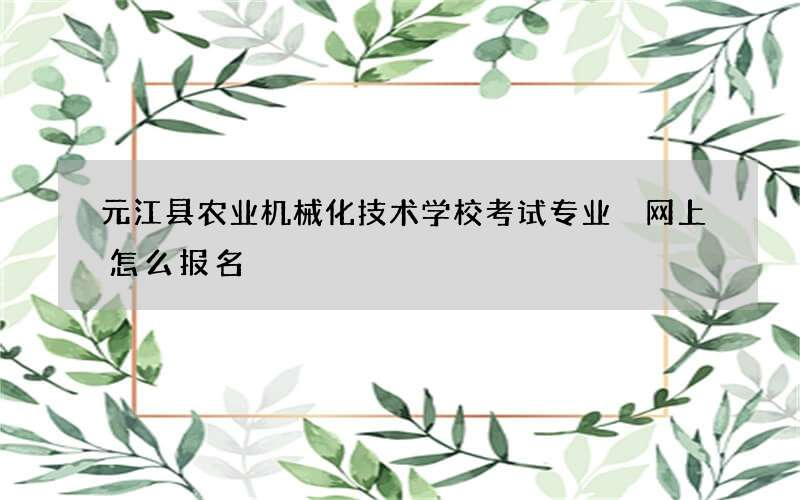 元江县农业机械化技术学校考试专业 网上怎么报名